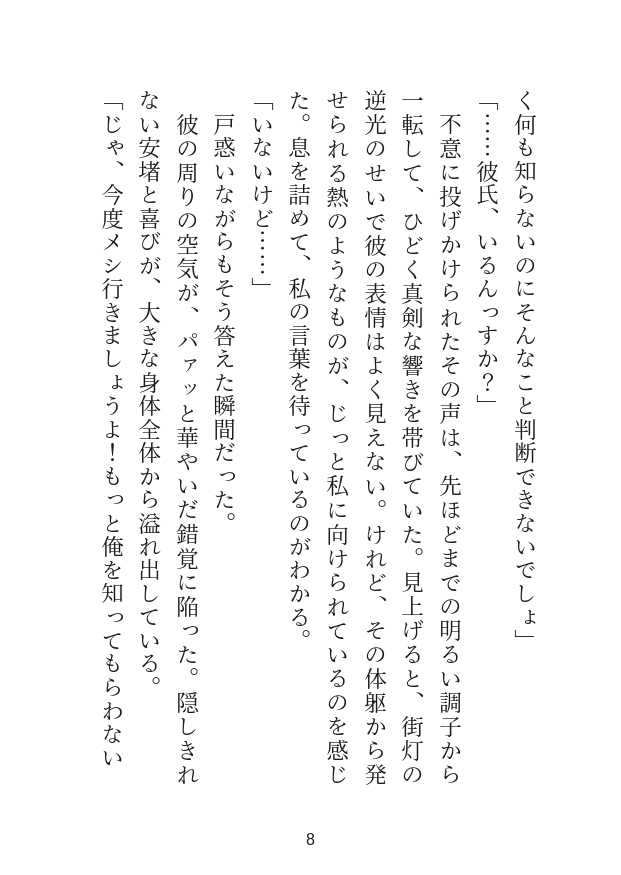 く何も知らないのにそんなこと判断できないでしょ」

「……彼氏、いるんっすか？」

不意に投げかけられたその声は、先ほどまでの明るい調子から一転して、ひどく真剣な響きを帯びていた。見上げると、街灯の逆光のせいで彼の表情はよく見えない。けれど、その体躯から発せられる熱のようなものが、じっと私に向けられているのを感じた。息を詰めて、私の言葉を待っているのがわかる。

「いないけど……」

戸惑いながらもそう答えた瞬間だった。

彼の周りの空気が、パァッと華やいだ錯覚に陥った。隠しきれない安堵と喜びが、大きな身体全体から溢れ出している。

「じゃ、今度メシ行きましょうよ！もっと俺を知ってもらわない

8